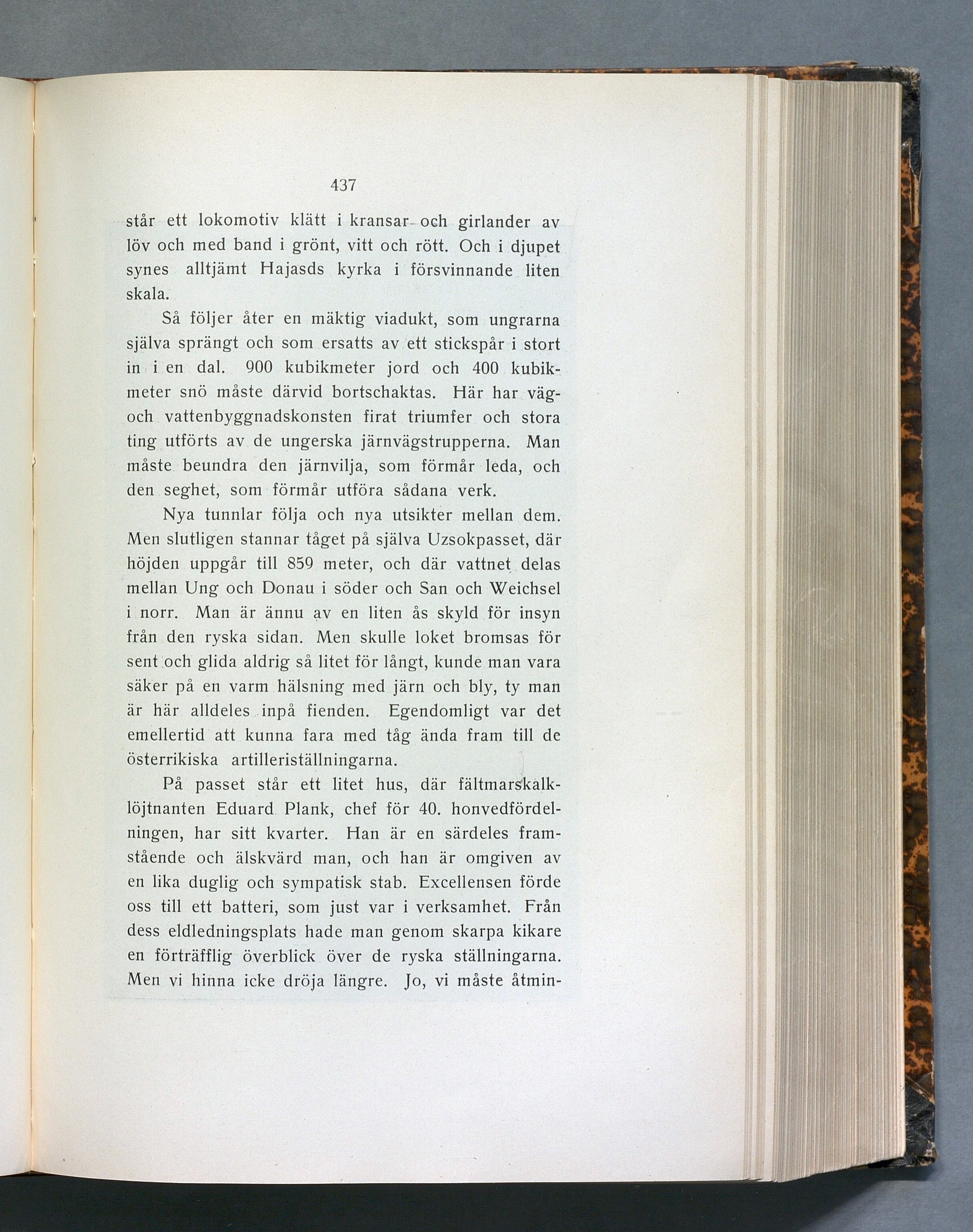 437

står ett lokomotiv klätt i kransar och girlander av löv och med band i grönt, vitt och rött. Och i djupet synes alltjämt Hajasds kyrka i försvinnande liten skala.

Så följer åter en mäktig viadukt, som ungrarna själva sprängt och som ersatts av ett stickspår i stort in i en dal. 900 kubikmeter jord och 400 kubikmeter snö måste därvid bortschaktas. Här har väg- och vattenbyggnadskonsten firat triumfer och stora ting utförts av de ungerska järnvägstrupperna. Man måste beundra den järnvilja, som förmår leda, och den seghet, som förmår utföra sådana verk.

Nya tunnlar följa och nya utsikter mellan dem. Men slutligen stannar tåget på själva Uzsokpasset, där höjden uppgår till 859 meter, och där vattnet delas mellan Ung och Donau i söder och San och Weichsel i norr. Man är ännu av en liten ås skyld för insyn från den ryska sidan. Men skulle loket bromsas för sent och glida aldrig så litet för långt, kunde man vara säker på en varm hälsning med järn och bly, ty man är här alldeles inpå fienden. Egendomligt var det emellertid att kunna fara med tåg ända fram till de österrikiska artilleriställningarna.

På passet står ett litet hus, där fältmarskalklöjtnanten Eduard Plank, chef för 40. honvedfördelningen, har sitt kvarter. Han är en särdeles framstående och älskvärd man, och han är omgiven av en lika duglig och sympatisk stab. Excellensen förde oss till ett batteri, som just var i verksamhet. Från dess eldledningsplats hade man genom skarpa kikare en förträfflig överblick över de ryska ställningarna. Men vi hinna icke dröja längre. Jo, vi måste åtmin-